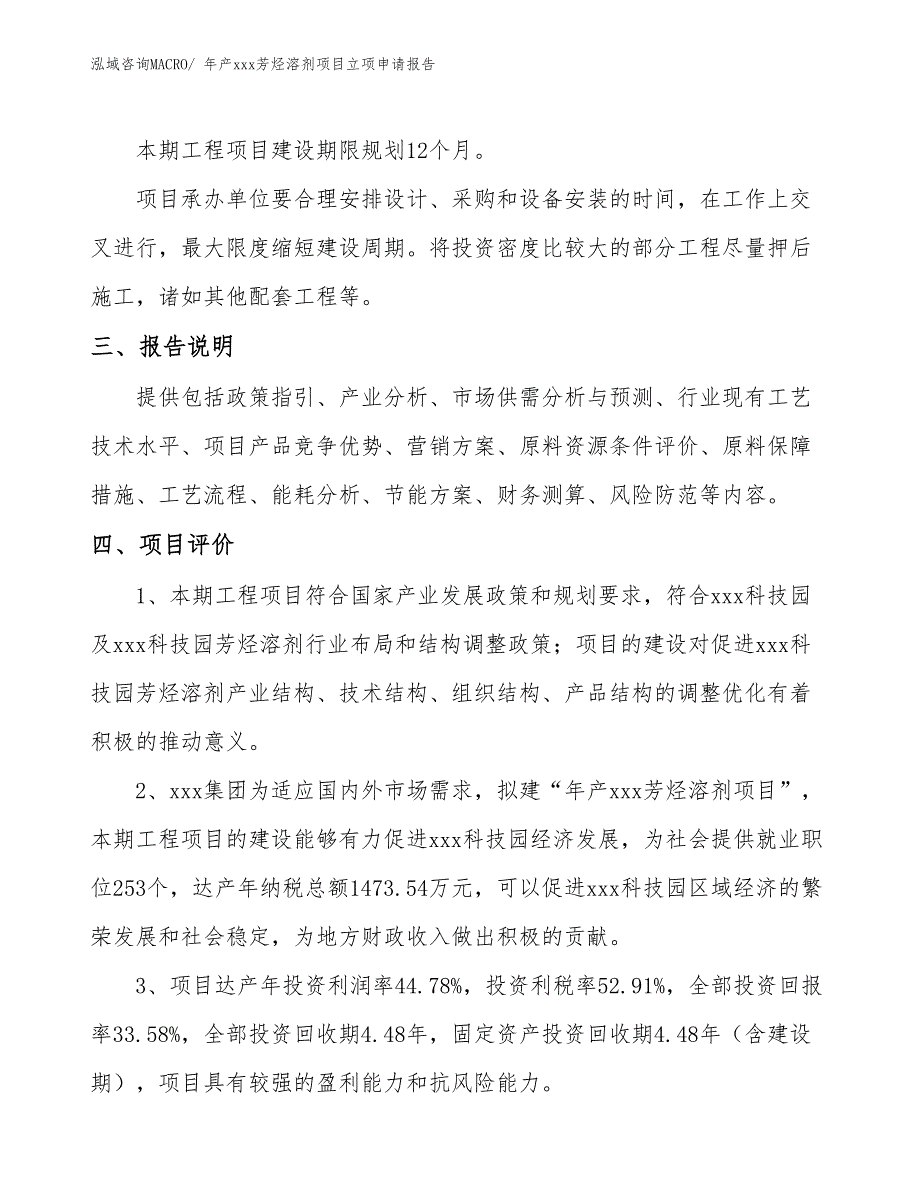 泓域咨询MACRO/ 年产xxx芳烃溶剂项目立项申请报告

本期工程项目建设期限规划12个月。

项目承办单位要合理安排设计、采购和设备安装的时间，在工作上交叉进行，最大限度缩短建设周期。将投资密度比较大的部分工程尽量押后施工，诸如其他配套工程等。

三、报告说明

提供包括政策指引、产业分析、市场供需分析与预测、行业现有工艺技术水平、项目产品竞争优势、营销方案、原料资源条件评价、原料保障措施、工艺流程、能耗分析、节能方案、财务测算、风险防范等内容。

四、项目评价

1、本期工程项目符合国家产业发展政策和规划要求，符合xxx科技园及xxx科技园芳烃溶剂行业布局和结构调整政策；项目的建设对促进xxx科技园芳烃溶剂产业结构、技术结构、组织结构、产品结构的调整优化有着积极的推动意义。

2、xxx集团为适应国内外市场需求，拟建“年产xxx芳烃溶剂项目”，本期工程项目的建设能够有力促进xxx科技园经济发展，为社会提供就业职位253个，达产年纳税总额1473.54万元，可以促进xxx科技园区域经济的繁荣发展和社会稳定，为地方财政收入做出积极的贡献。

3、项目达产年投资利润率44.78%，投资利税率52.91%，全部投资回报率33.58%，全部投资回收期4.48年，固定资产投资回收期4.48年（含建设期），项目具有较强的盈利能力和抗风险能力。